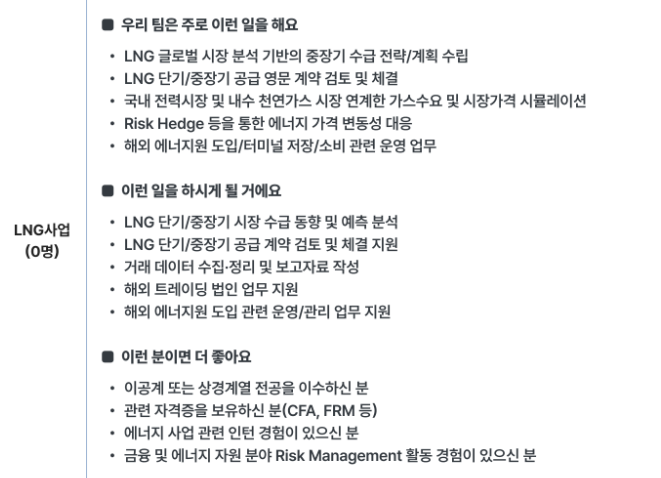 LNG사업
(0명)

■ 우리 팀은 주로 이런 일을 해요

• LNG 글로벌 시장 분석 기반의 중장기 수급 전략/계획 수립
• LNG 단기/중장기 공급 영문 계약 검토 및 체결
• 국내 전력시장 및 내수 천연가스 시장 연계한 가스수요 및 시장가격 시뮬레이션
• Risk Hedge 등을 통한 에너지 가격 변동성 대응
• 해외 에너지원 도입/터미널 저장/소비 관련 운영 업무

■ 이런 일을 하시게 될 거에요

• LNG 단기/중장기 시장 수급 동향 및 예측 분석
• LNG 단기/중장기 공급 계약 검토 및 체결 지원
• 거래 데이터 수집·정리 및 보고자료 작성
• 해외 트레이딩 법인 업무 지원
• 해외 에너지원 도입 관련 운영/관리 업무 지원

■ 이런 분이면 더 좋아요

• 이공계 또는 상경계열 전공을 이수하신 분
• 관련 자격증을 보유하신 분(CFA, FRM 등)
• 에너지 사업 관련 인턴 경험이 있으신 분
• 금융 및 에너지 자원 분야 Risk Management 활동 경험이 있으신 분